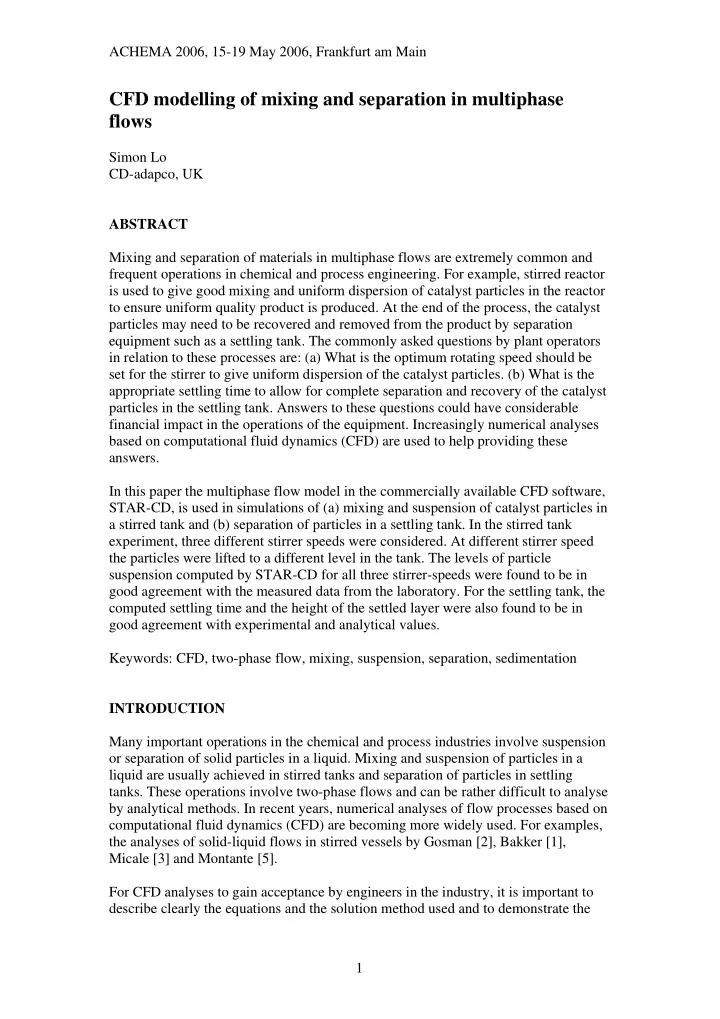 ACHEMA 2006, 15-19 May 2006, Frankfurt am Main

CFD modelling of mixing and separation in multiphase flows

Simon Lo
CD-adapco, UK

ABSTRACT

Mixing and separation of materials in multiphase flows are extremely common and frequent operations in chemical and process engineering. For example, stirred reactor is used to give good mixing and uniform dispersion of catalyst particles in the reactor to ensure uniform quality product is produced. At the end of the process, the catalyst particles may need to be recovered and removed from the product by separation equipment such as a settling tank. The commonly asked questions by plant operators in relation to these processes are: (a) What is the optimum rotating speed should be set for the stirrer to give uniform dispersion of the catalyst particles. (b) What is the appropriate settling time to allow for complete separation and recovery of the catalyst particles in the settling tank. Answers to these questions could have considerable financial impact in the operations of the equipment. Increasingly numerical analyses based on computational fluid dynamics (CFD) are used to help providing these answers.

In this paper the multiphase flow model in the commercially available CFD software, STAR-CD, is used in simulations of (a) mixing and suspension of catalyst particles in a stirred tank and (b) separation of particles in a settling tank. In the stirred tank experiment, three different stirrer speeds were considered. At different stirrer speed the particles were lifted to a different level in the tank. The levels of particle suspension computed by STAR-CD for all three stirrer-speeds were found to be in good agreement with the measured data from the laboratory. For the settling tank, the computed settling time and the height of the settled layer were also found to be in good agreement with experimental and analytical values.

Keywords: CFD, two-phase flow, mixing, suspension, separation, sedimentation

INTRODUCTION

Many important operations in the chemical and process industries involve suspension or separation of solid particles in a liquid. Mixing and suspension of particles in a liquid are usually achieved in stirred tanks and separation of particles in settling tanks. These operations involve two-phase flows and can be rather difficult to analyse by analytical methods. In recent years, numerical analyses of flow processes based on computational fluid dynamics (CFD) are becoming more widely used. For examples, the analyses of solid-liquid flows in stirred vessels by Gosman [2], Bakker [1], Micale [3] and Montante [5].

For CFD analyses to gain acceptance by engineers in the industry, it is important to describe clearly the equations and the solution method used and to demonstrate the

1